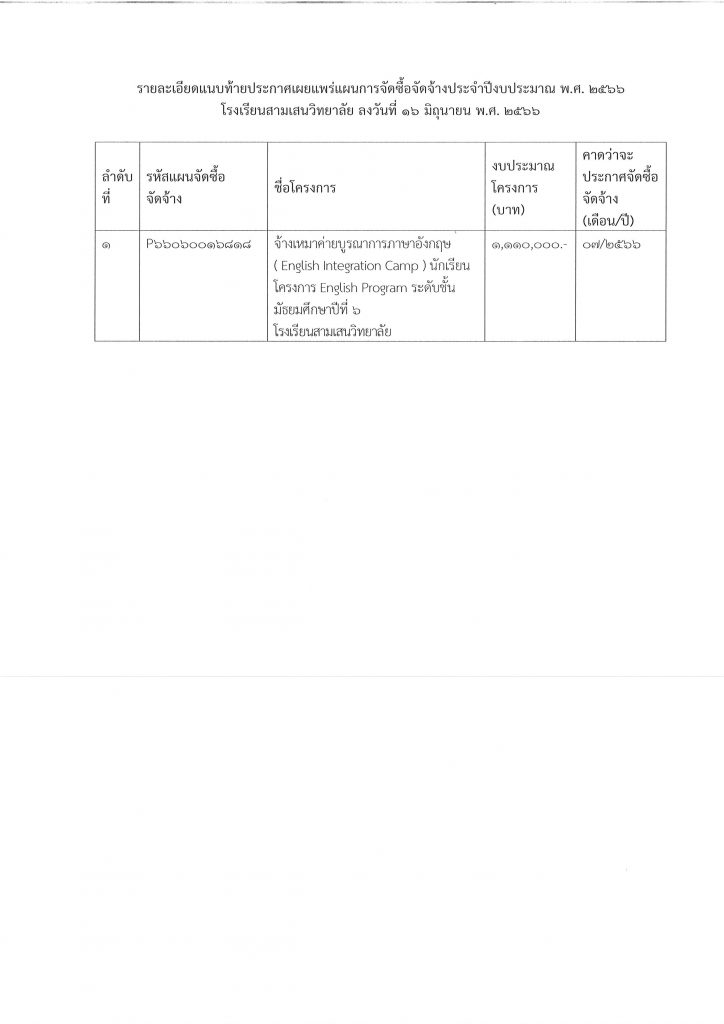 รายละเอียดแนบท้ายประกาศเผยแพร่แผนการจัดซื้อจัดจ้างประจำปีงบประมาณ พ.ศ. ๒๕๖๖
โรงเรียนสามเสนวิทยาลัย ลงวันที่ ๑๖ มิถุนายน พ.ศ. ๒๕๖๖

| ลำดับที่ | รหัสแผนจัดซื้อจัดจ้าง | ชื่อโครงการ | งบประมาณโครงการ (บาท) | คาดว่าจะประกาศจัดซื้อจัดจ้าง (เดือน/ปี) |
|---|---|---|---|---|
| ๑ | P๖๖๐๖๐๐๑๖๘๑๘ | จ้างเหมาค่ายบูรณาการภาษาอังกฤษ ( English Integration Camp ) นักเรียนโครงการ English Program ระดับชั้นมัธยมศึกษาปีที่ ๖ โรงเรียนสามเสนวิทยาลัย | ๑,๑๑๐,๐๐๐.- | ๐๗/๒๕๖๖ |